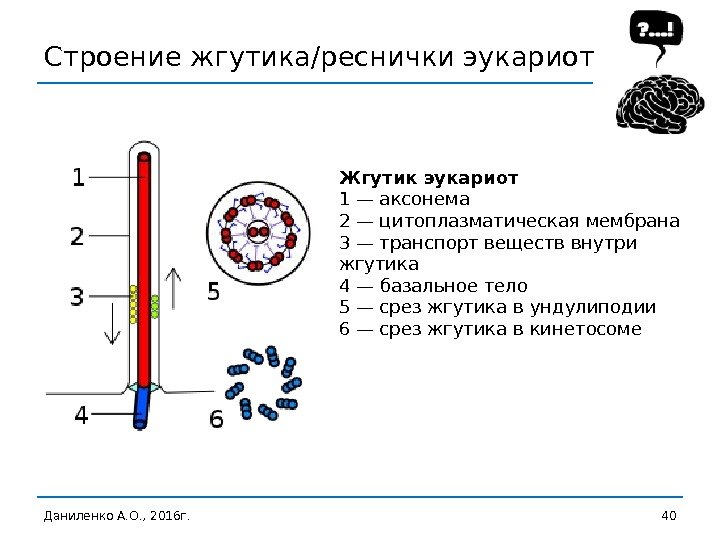 Строение жгутика/реснички эукариот

?...!

1
2
3
4
5
6

Жгутик эукариот
1 — аксонема
2 — цитоплазматическая мембрана
3 — транспорт веществ внутри жгутика
4 — базальное тело
5 — срез жгутика в ундулиподии
6 — срез жгутика в кинетосоме

Даниленко А.О., 2016г.

40